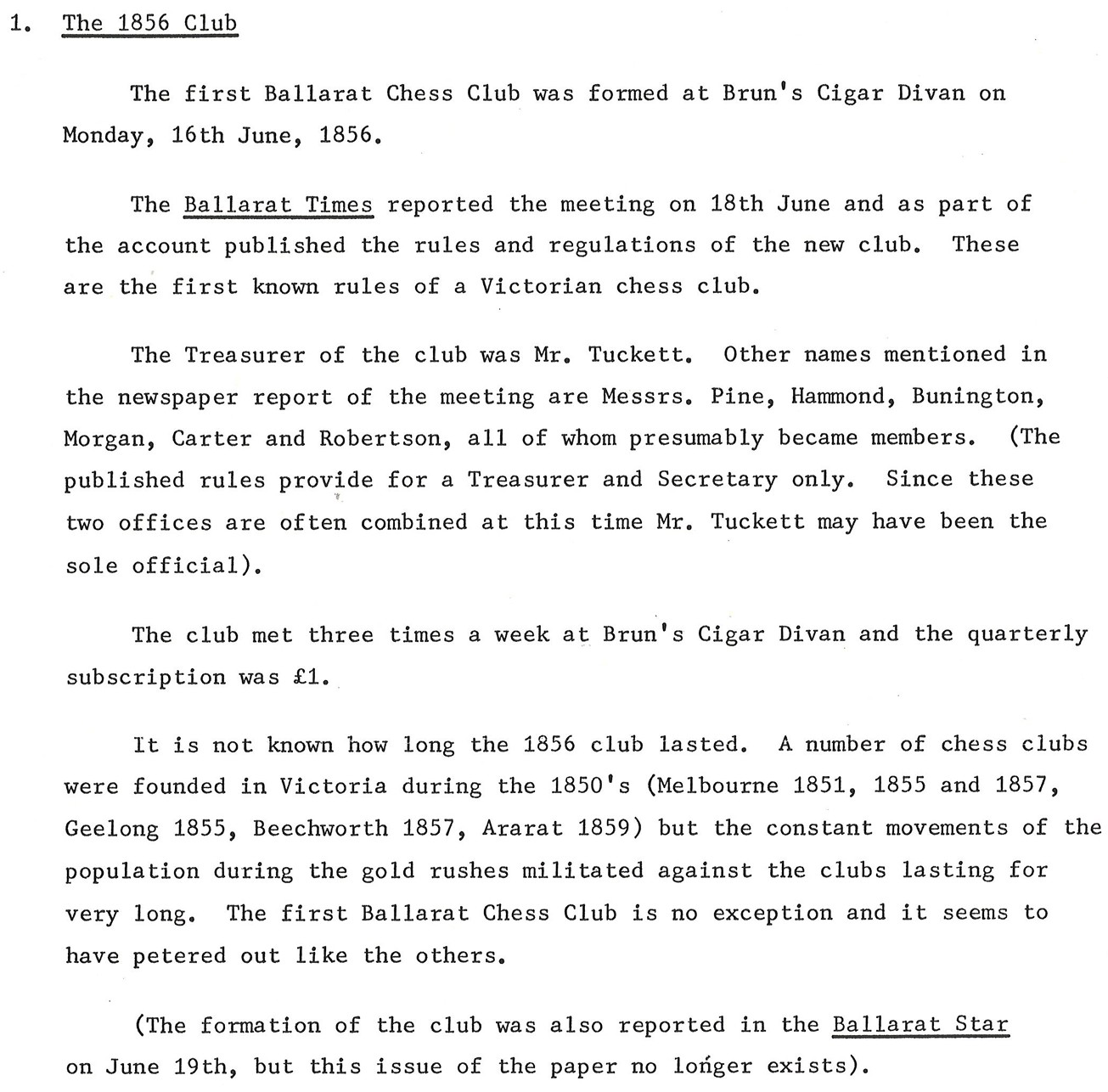 1. The 1856 Club

The first Ballarat Chess Club was formed at Brun's Cigar Divan on Monday, 16th June, 1856.

The Ballarat Times reported the meeting on 18th June and as part of the account published the rules and regulations of the new club. These are the first known rules of a Victorian chess club.

The Treasurer of the club was Mr. Tuckett. Other names mentioned in the newspaper report of the meeting are Messrs. Pine, Hammond, Bunington, Morgan, Carter and Robertson, all of whom presumably became members. (The published rules provide for a Treasurer and Secretary only. Since these two offices are often combined at this time Mr. Tuckett may have been the sole official).

The club met three times a week at Brun's Cigar Divan and the quarterly subscription was £1.

It is not known how long the 1856 club lasted. A number of chess clubs were founded in Victoria during the 1850's (Melbourne 1851, 1855 and 1857, Geelong 1855, Beechworth 1857, Ararat 1859) but the constant movements of the population during the gold rushes militated against the clubs lasting for very long. The first Ballarat Chess Club is no exception and it seems to have petered out like the others.

(The formation of the club was also reported in the Ballarat Star on June 19th, but this issue of the paper no longer exists).